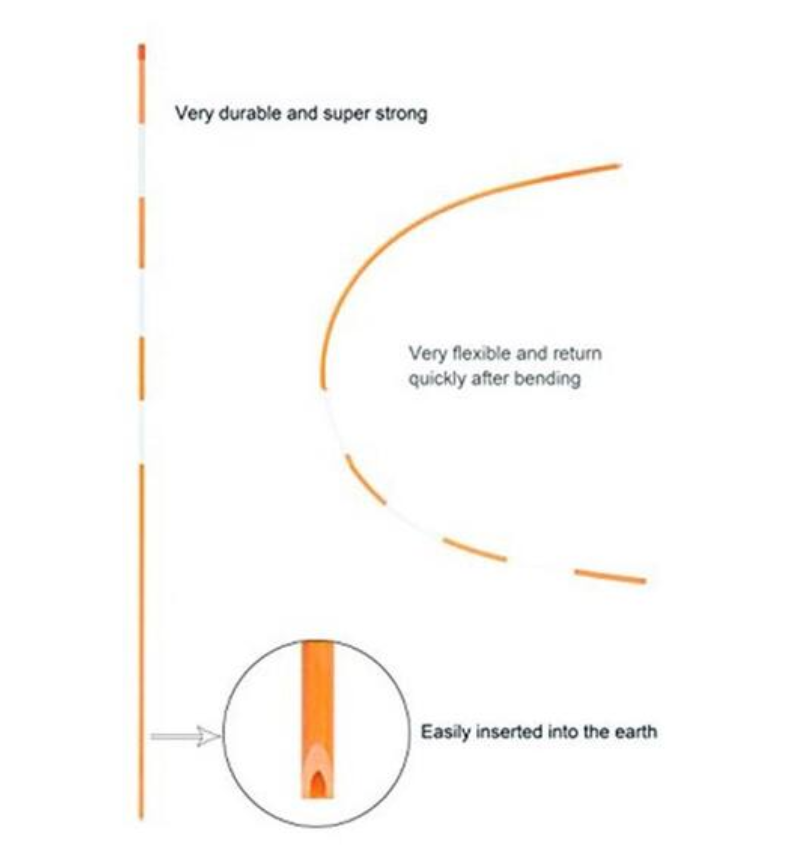 Very durable and super strong

Very flexible and return quickly after bending

Easily inserted into the earth